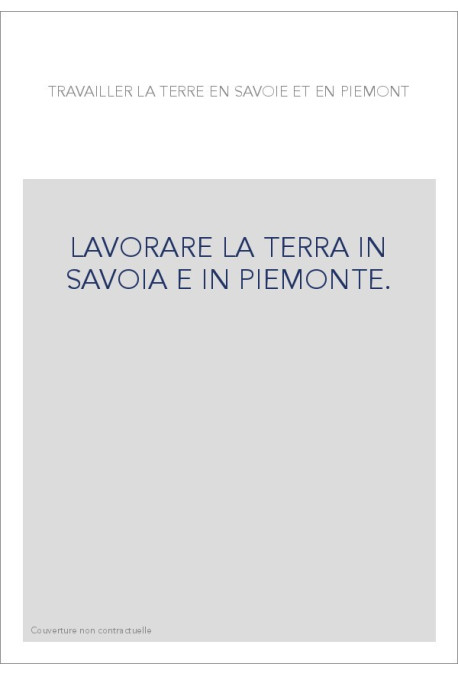 TRAVAILLER LA TERRE EN SAVOIE ET EN PIEMONT

LAVORARE LA TERRA IN SAVOIA E IN PIEMONTE.

Couverture non contractuelle